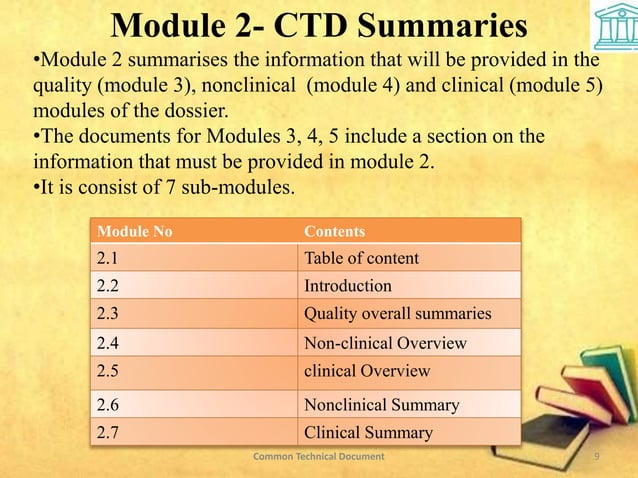 Module 2- CTD Summaries

•Module 2 summarises the information that will be provided in the quality (module 3), nonclinical (module 4) and clinical (module 5) modules of the dossier.

•The documents for Modules 3, 4, 5 include a section on the information that must be provided in module 2.

•It is consist of 7 sub-modules.

| Module No | Contents |
|---|---|
| 2.1 | Table of content |
| 2.2 | Introduction |
| 2.3 | Quality overall summaries |
| 2.4 | Non-clinical Overview |
| 2.5 | clinical Overview |
| 2.6 | Nonclinical Summary |
| 2.7 | Clinical Summary |

Common Technical Document

9